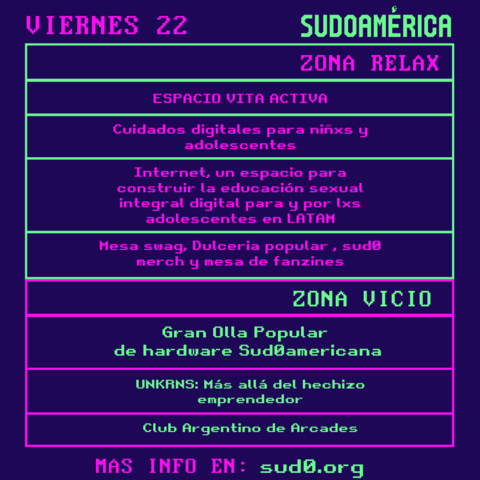 VIERNES 22

SUDOAMÉRICA

ZONA RELAX

ESPACIO VITA ACTIVA

Cuidados digitales para niñxs y adolescentes

Internet, un espacio para construir la educación sexual integral digital para y por lxs adolescentes en LATAM

Mesa swag, Dulceria popular , sud0 merch y mesa de fanzines

ZONA VICIO

Gran Olla Popular
de hardware Sud0americana

UNKRNS: Más allá del hechizo emprendedor

Club Argentino de Arcades

MAS INFO EN: sud0.org